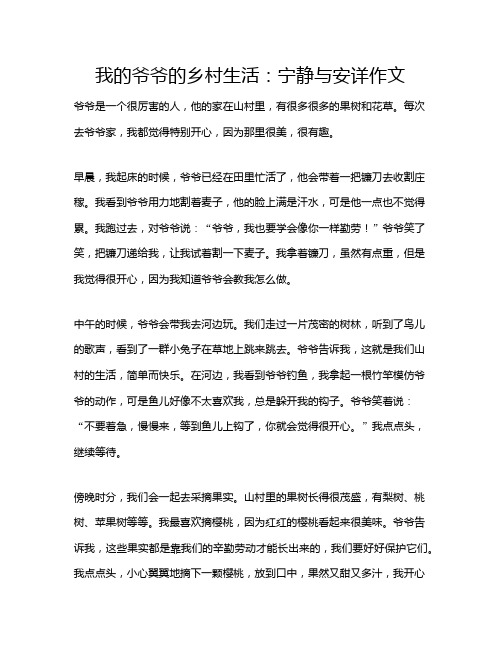 我的爷爷的乡村生活：宁静与安详作文

爷爷是一个很厉害的人，他的家在山村里，有很多很多的果树和花草。每次去爷爷家，我都觉得特别开心，因为那里很美，很有趣。

早晨，我起床的时候，爷爷已经在田里忙活了，他会带着一把镰刀去收割庄稼。我看到爷爷用力地割着麦子，他的脸上满是汗水，可是他一点也不觉得累。我跑过去，对爷爷说：“爷爷，我也要学会像你一样勤劳！”爷爷笑了笑，把镰刀递给我，让我试着割一下麦子。我拿着镰刀，虽然有点重，但是我觉得很开心，因为我知道爷爷会教我怎么做。

中午的时候，爷爷会带我去河边玩。我们走过一片茂密的树林，听到了鸟儿的歌声，看到了一群小兔子在草地上跳来跳去。爷爷告诉我，这就是我们山村的生活，简单而快乐。在河边，我看到爷爷钓鱼，我拿起一根竹竿模仿爷爷的动作，可是鱼儿好像不太喜欢我，总是躲开我的钩子。爷爷笑着说：“不要着急，慢慢来，等到鱼儿上钩了，你就会觉得很开心。”我点点头，继续等待。

傍晚时分，我们会一起去采摘果实。山村里的果树长得很茂盛，有梨树、桃树、苹果树等等。我最喜欢摘樱桃，因为红红的樱桃看起来很美味。爷爷告诉我，这些果实都是靠我们的辛勤劳动才能长出来的，我们要好好保护它们。我点点头，小心翼翼地摘下一颗樱桃，放到口中，果然又甜又多汁，我开心